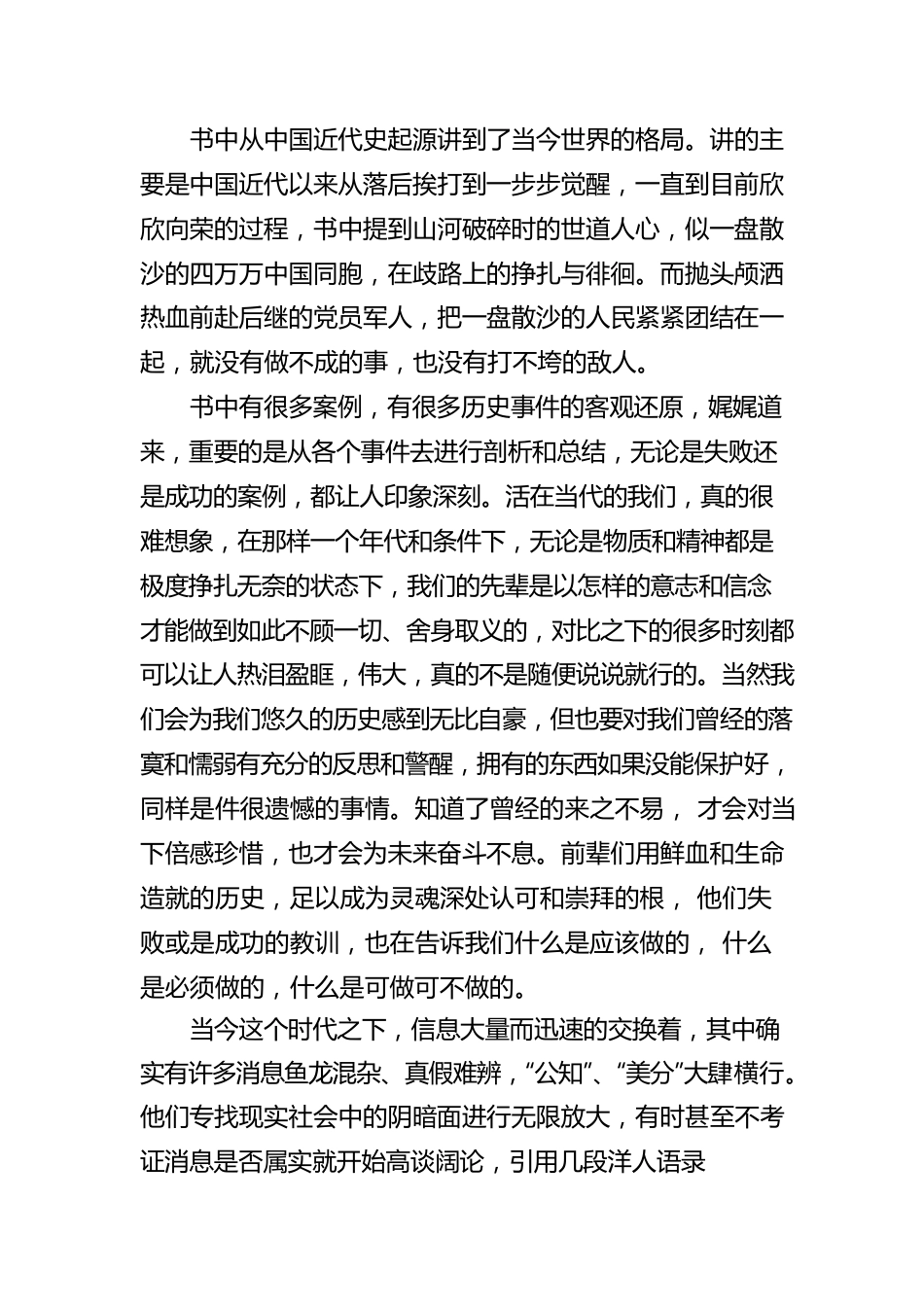 书中从中国近代史起源讲到了当今世界的格局。讲的主要是中国近代以来从落后挨打到一步步觉醒，一直到目前欣欣向荣的过程，书中提到山河破碎时的世道人心，似一盘散沙的四万万中国同胞，在歧路上的挣扎与徘徊。而抛头颅洒热血前赴后继的党员军人，把一盘散沙的人民紧紧团结在一起，就没有做不成的事，也没有打不垮的敌人。

书中有很多案例，有很多历史事件的客观还原，娓娓道来，重要的是从各个事件去进行剖析和总结，无论是失败还是成功的案例，都让人印象深刻。活在当代的我们，真的很难想象，在那样一个年代和条件下，无论是物质和精神都是极度挣扎无奈的状态下，我们的先辈是以怎样的意志和信念才能做到如此不顾一切、舍身取义的，对比之下的很多时刻都可以让人热泪盈眶，伟大，真的不是随便说说就行的。当然我们会为我们悠久的历史感到无比自豪，但也要对我们曾经的落寞和懦弱有充分的反思和警醒，拥有的东西如果没能保护好，同样是件很遗憾的事情。知道了曾经的来之不易， 才会对当下倍感珍惜，也才会为未来奋斗不息。前辈们用鲜血和生命造就的历史，足以成为灵魂深处认可和崇拜的根， 他们失败或是成功的教训，也在告诉我们什么是应该做的， 什么是必须做的，什么是可做可不做的。

当今这个时代之下，信息大量而迅速的交换着，其中确实有许多消息鱼龙混杂、真假难辨，“公知”、“美分”大肆横行。他们专找现实社会中的阴暗面进行无限放大，有时甚至不考证消息是否属实就开始高谈阔论，引用几段洋人语录